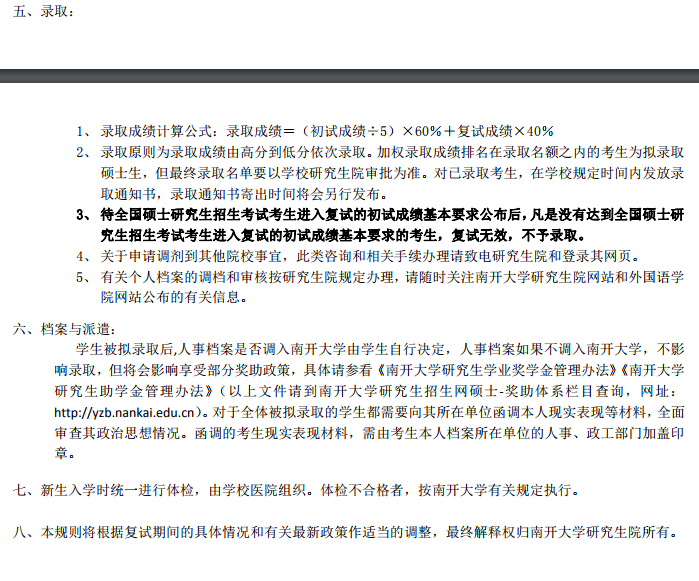 五、录取：

1、录取成绩计算公式：录取成绩＝（初试成绩÷5）×60%＋复试成绩×40%

2、录取原则为录取成绩由高分到低分依次录取。加权录取成绩排名在录取名额之内的考生为拟录取硕士生，但最终录取名单要以学校研究生院审批为准。对已录取考生，在学校规定时间内发放录取通知书，录取通知书寄出时间将会另行发布。

3、待全国硕士研究生招生考试考生进入复试的初试成绩基本要求公布后，凡是没有达到全国硕士研究生招生考试考生进入复试的初试成绩基本要求的考生，复试无效，不予录取。

4、关于申请调剂到其他院校事宜，此类咨询和相关手续办理请致电研究生院和登录其网页。

5、有关个人档案的调档和审核按研究生院规定办理，请随时关注南开大学研究生院网站和外国语学院网站公布的有关信息。

六、档案与派遣：

学生被拟录取后,人事档案是否调入南开大学由学生自行决定，人事档案如果不调入南开大学，不影响录取，但将会影响享受部分奖助政策，具体请参看《南开大学研究生学业奖学金管理办法》《南开大学研究生助学金管理办法》（以上文件请到南开大学研究生招生网硕士-奖助体系栏目查询，网址：http://yzb.nankai.edu.cn）。对于全体被拟录取的学生都需要向其所在单位函调本人现实表现等材料，全面审查其政治思想情况。函调的考生现实表现材料，需由考生本人档案所在单位的人事、政工部门加盖印章。

七、新生入学时统一进行体检，由学校医院组织。体检不合格者，按南开大学有关规定执行。

八、本规则将根据复试期间的具体情况和有关最新政策作适当的调整，最终解释权归南开大学研究生院所有。